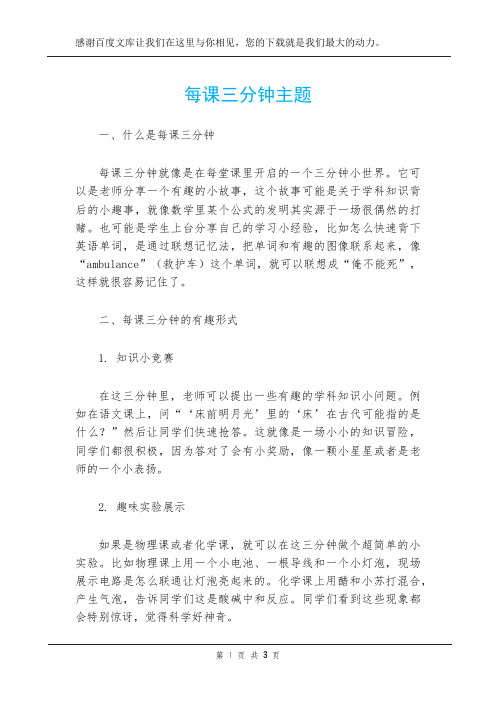 感谢百度文库让我们在这里与你相见，您的下载就是我们最大的动力。

每课三分钟主题

一、什么是每课三分钟

每课三分钟就像是在每堂课里开启的一个三分钟小世界。它可以是老师分享一个有趣的小故事，这个故事可能是关于学科知识背后的小趣事，就像数学里某个公式的发明其实源于一场很偶然的打赌。也可能是学生上台分享自己的学习小经验，比如怎么快速背下英语单词，是通过联想记忆法，把单词和有趣的图像联系起来，像“ambulance”（救护车）这个单词，就可以联想成“俺不能死”，这样就很容易记住了。

二、每课三分钟的有趣形式

1. 知识小竞赛

在这三分钟里，老师可以提出一些有趣的学科知识小问题。例如在语文课上，问“‘床前明月光’里的‘床’在古代可能指的是什么？”然后让同学们快速抢答。这就像是一场小小的知识冒险，同学们都很积极，因为答对了会有小奖励，像一颗小星星或者是老师的一个小表扬。

2. 趣味实验展示

如果是物理课或者化学课，就可以在这三分钟做个超简单的小实验。比如物理课上用一个小电池、一根导线和一个小灯泡，现场展示电路是怎么联通让灯泡亮起来的。化学课上用醋和小苏打混合，产生气泡，告诉同学们这是酸碱中和反应。同学们看到这些现象都会特别惊讶，觉得科学好神奇。

第 1 页 共 3 页